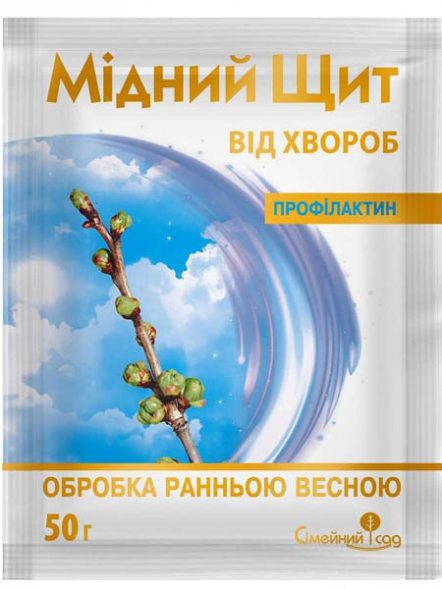 Мідний Щит
ВІД ХВОРОБ

ПРОФІЛАКТИН

ОБРОБКА РАННЬОЮ ВЕСНОЮ

50 г

Сімейний сад